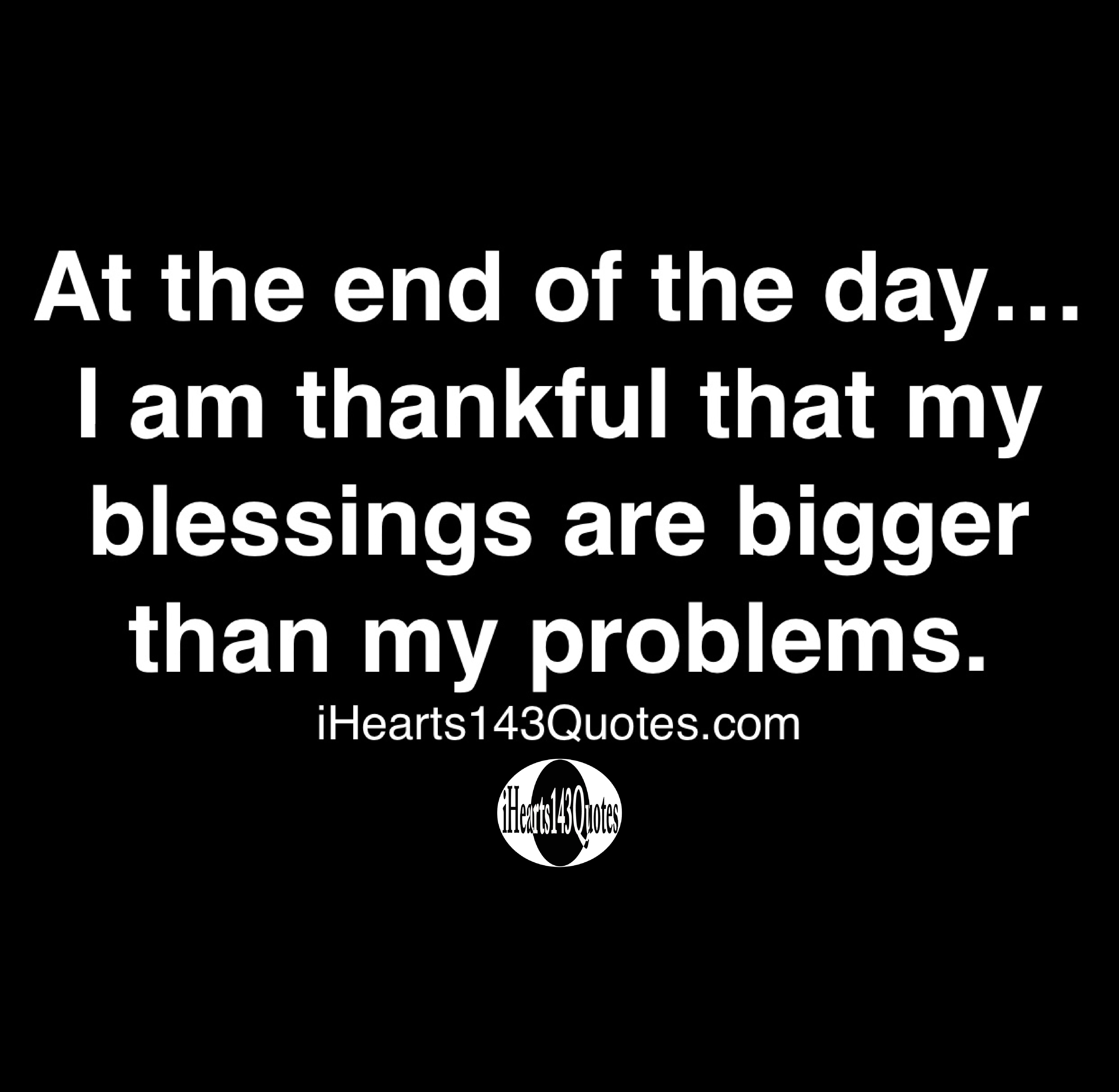 At the end of the day… I am thankful that my blessings are bigger than my problems.

iHearts143Quotes.com

iHearts143Quotes